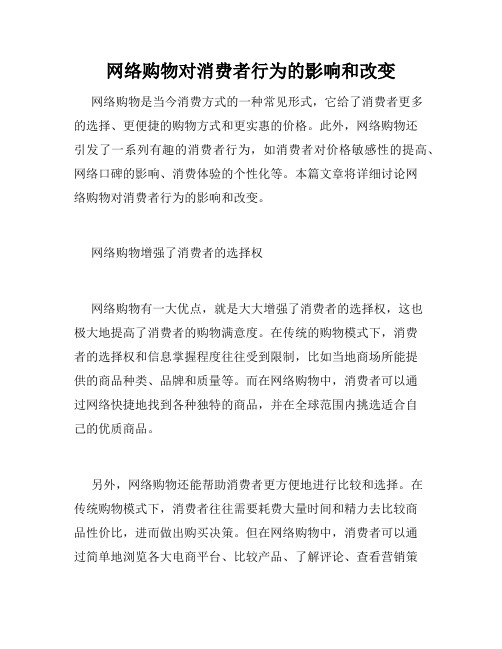 网络购物对消费者行为的影响和改变

网络购物是当今消费方式的一种常见形式，它给了消费者更多的选择、更便捷的购物方式和更实惠的价格。此外，网络购物还引发了一系列有趣的消费者行为，如消费者对价格敏感性的提高、网络口碑的影响、消费体验的个性化等。本篇文章将详细讨论网络购物对消费者行为的影响和改变。

网络购物增强了消费者的选择权

网络购物有一大优点，就是大大增强了消费者的选择权，这也极大地提高了消费者的购物满意度。在传统的购物模式下，消费者的选择权和信息掌握程度往往受到限制，比如当地商场所能提供的商品种类、品牌和质量等。而在网络购物中，消费者可以通过网络快捷地找到各种独特的商品，并在全球范围内挑选适合自己的优质商品。

另外，网络购物还能帮助消费者更方便地进行比较和选择。在传统购物模式下，消费者往往需要耗费大量时间和精力去比较商品性价比，进而做出购买决策。但在网络购物中，消费者可以通过简单地浏览各大电商平台、比较产品、了解评论、查看营销策